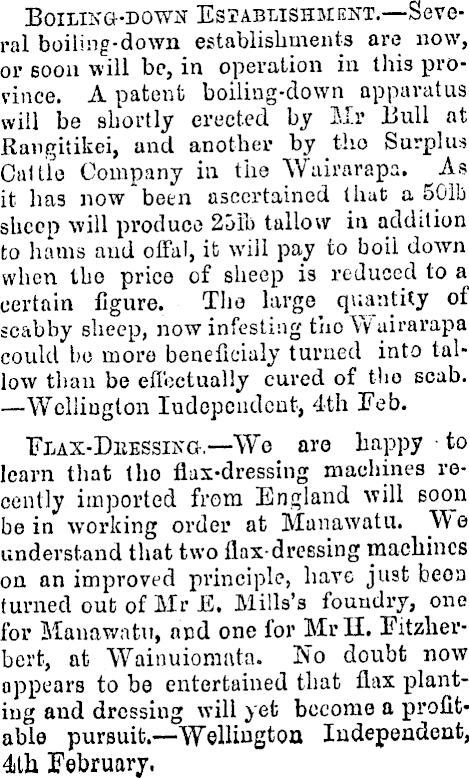 Boiling-down Establishment.—Several boiling-down establishments are now, or soon will be, in operation in this province. A patent boiling-down apparatus will be shortly erected by Mr Bull at Rangitikei, and another by the Surplus Cattle Company in the Wairarapa. As it has now been ascertained that a 50lb sheep will produce 25lb tallow in addition to hams and offal, it will pay to boil down when the price of sheep is reduced to a certain figure. The large quantity of scabby sheep, now infesting the Wairarapa could be more beneficialy turned into tallow than be effectually cured of the scab. —Wellington Independent, 4th Feb.

Flax-Dressing.—We are happy to learn that the flax-dressing machines recently imported from England will soon be in working order at Manawatu. We understand that two flax-dressing machines on an improved principle, have just been turned out of Mr E. Mills's foundry, one for Manawatu, and one for Mr H. Fitzherbert, at Wainuiomata. No doubt now appears to be entertained that flax planting and dressing will yet become a profitable pursuit.—Wellington Independent, 4th February.